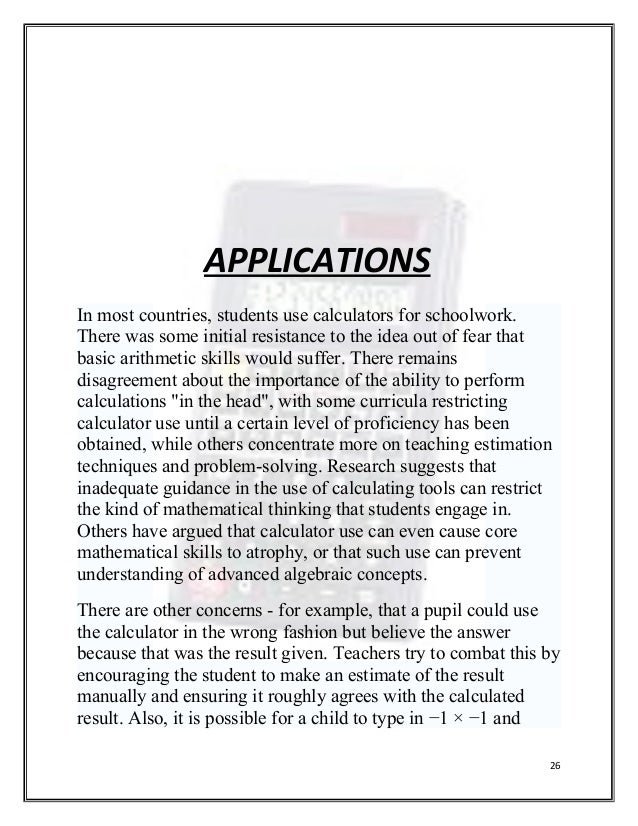 APPLICATIONS

In most countries, students use calculators for schoolwork. There was some initial resistance to the idea out of fear that basic arithmetic skills would suffer. There remains disagreement about the importance of the ability to perform calculations "in the head", with some curricula restricting calculator use until a certain level of proficiency has been obtained, while others concentrate more on teaching estimation techniques and problem-solving. Research suggests that inadequate guidance in the use of calculating tools can restrict the kind of mathematical thinking that students engage in. Others have argued that calculator use can even cause core mathematical skills to atrophy, or that such use can prevent understanding of advanced algebraic concepts.

There are other concerns - for example, that a pupil could use the calculator in the wrong fashion but believe the answer because that was the result given. Teachers try to combat this by encouraging the student to make an estimate of the result manually and ensuring it roughly agrees with the calculated result. Also, it is possible for a child to type in $-1 \times -1$ and

26